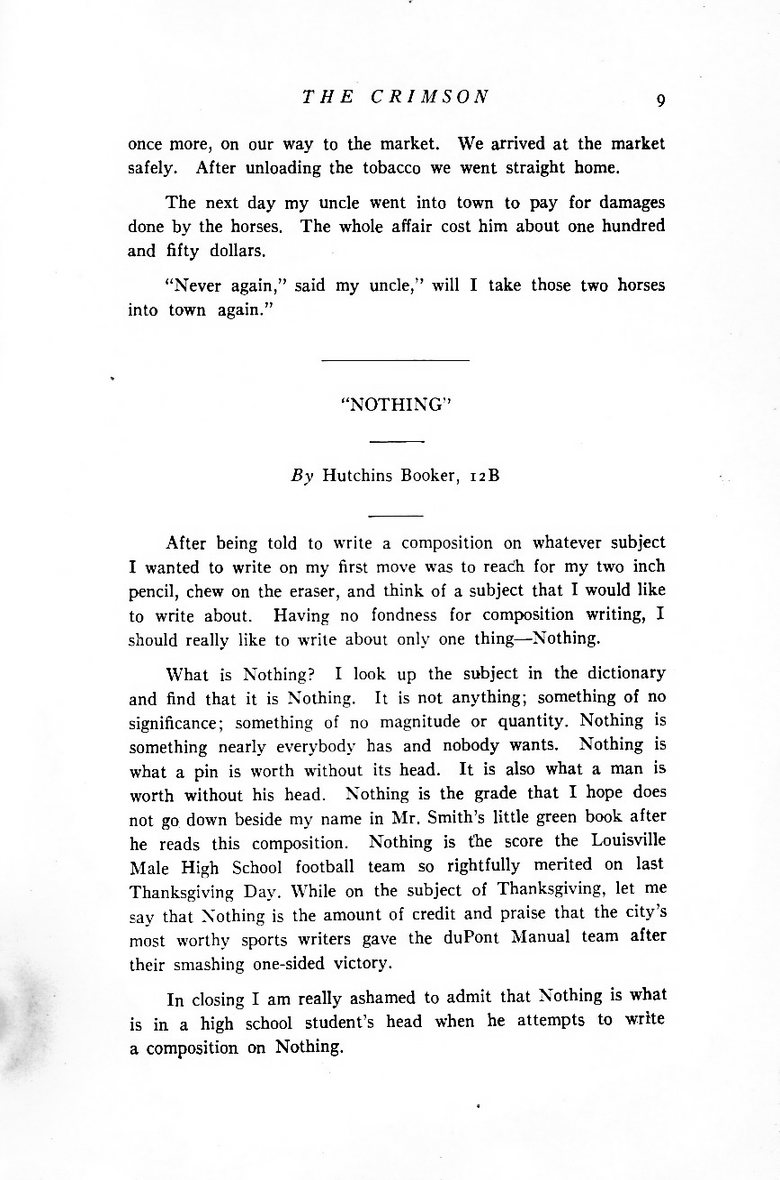 THE CRIMSON 9

once more, on our way to the market. We arrived at the market safely. After unloading the tobacco we went straight home.

The next day my uncle went into town to pay for damages done by the horses. The whole affair cost him about one hundred and fifty dollars.

"Never again," said my uncle," will I take those two horses into town again."

"NOTHING"

By Hutchins Booker, 12B

After being told to write a composition on whatever subject I wanted to write on my first move was to reach for my two inch pencil, chew on the eraser, and think of a subject that I would like to write about. Having no fondness for composition writing, I should really like to write about only one thing—Nothing.

What is Nothing? I look up the subject in the dictionary and find that it is Nothing. It is not anything; something of no significance; something of no magnitude or quantity. Nothing is something nearly everybody has and nobody wants. Nothing is what a pin is worth without its head. It is also what a man is worth without his head. Nothing is the grade that I hope does not go down beside my name in Mr. Smith's little green book after he reads this composition. Nothing is the score the Louisville Male High School football team so rightfully merited on last Thanksgiving Day. While on the subject of Thanksgiving, let me say that Nothing is the amount of credit and praise that the city's most worthy sports writers gave the duPont Manual team after their smashing one-sided victory.

In closing I am really ashamed to admit that Nothing is what is in a high school student's head when he attempts to write a composition on Nothing.